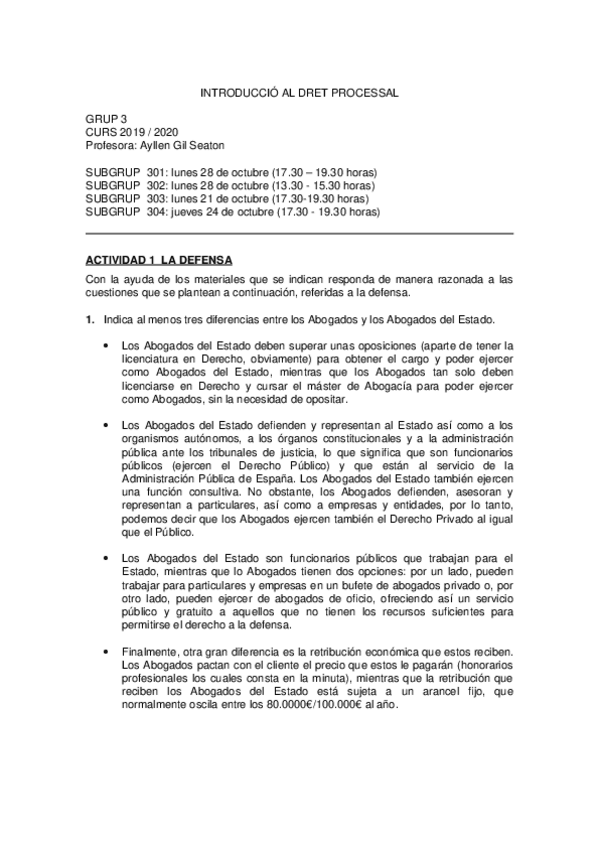 INTRODUCCIÓ AL DRET PROCESSAL

GRUP 3
CURS 2019 / 2020
Profesora: Ayllen Gil Seaton

SUBGRUP 301: lunes 28 de octubre (17.30 – 19.30 horas)
SUBGRUP 302: lunes 28 de octubre (13.30 - 15.30 horas)
SUBGRUP 303: lunes 21 de octubre (17.30-19.30 horas)
SUBGRUP 304: jueves 24 de octubre (17.30 - 19.30 horas)

ACTIVIDAD 1 LA DEFENSA

Con la ayuda de los materiales que se indican responda de manera razonada a las cuestiones que se plantean a continuación, referidas a la defensa.

1. Indica al menos tres diferencias entre los Abogados y los Abogados del Estado.

• Los Abogados del Estado deben superar unas oposiciones (aparte de tener la licenciatura en Derecho, obviamente) para obtener el cargo y poder ejercer como Abogados del Estado, mientras que los Abogados tan solo deben licenciarse en Derecho y cursar el máster de Abogacía para poder ejercer como Abogados, sin la necesidad de opositar.

• Los Abogados del Estado defienden y representan al Estado así como a los organismos autónomos, a los órganos constitucionales y a la administración pública ante los tribunales de justicia, lo que significa que son funcionarios públicos (ejercen el Derecho Público) y que están al servicio de la Administración Pública de España. Los Abogados del Estado también ejercen una función consultiva. No obstante, los Abogados defienden, asesoran y representan a particulares, así como a empresas y entidades, por lo tanto, podemos decir que los Abogados ejercen también el Derecho Privado al igual que el Público.

• Los Abogados del Estado son funcionarios públicos que trabajan para el Estado, mientras que lo Abogados tienen dos opciones: por un lado, pueden trabajar para particulares y empresas en un bufete de abogados privado o, por otro lado, pueden ejercer de abogados de oficio, ofreciendo así un servicio público y gratuito a aquellos que no tienen los recursos suficientes para permitirse el derecho a la defensa.

• Finalmente, otra gran diferencia es la retribución económica que estos reciben. Los Abogados pactan con el cliente el precio que estos le pagarán (honorarios profesionales los cuales consta en la minuta), mientras que la retribución que reciben los Abogados del Estado está sujeta a un arancel fijo, que normalmente oscila entre los 80.0000€/100.000€ al año.